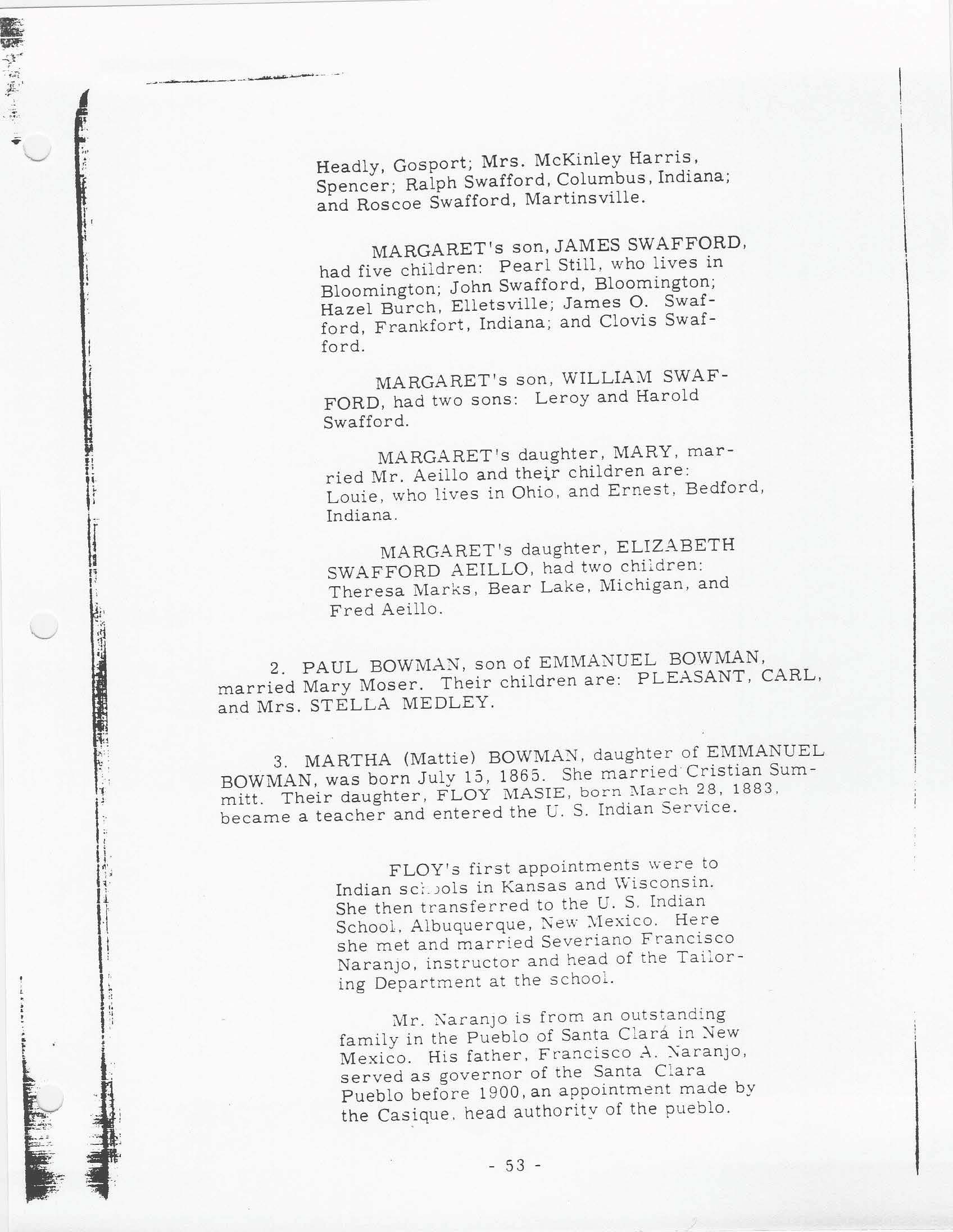 Headly, Gosport; Mrs. McKinley Harris, Spencer; Ralph Swafford, Columbus, Indiana; and Roscoe Swafford, Martinsville.

MARGARET's son, JAMES SWAFFORD, had five children: Pearl Still, who lives in Bloomington; John Swafford, Bloomington; Hazel Burch, Elletsville; James O. Swafford, Frankfort, Indiana; and Clovis Swafford.

MARGARET's son, WILLIAM SWAFFORD, had two sons: Leroy and Harold Swafford.

MARGARET's daughter, MARY, married Mr. Aeillo and their children are: Louie, who lives in Ohio, and Ernest, Bedford, Indiana.

MARGARET's daughter, ELIZABETH SWAFFORD AEILLO, had two children: Theresa Marks, Bear Lake, Michigan, and Fred Aeillo.

2. PAUL BOWMAN, son of EMMANUEL BOWMAN, married Mary Moser. Their children are: PLEASANT, CARL, and Mrs. STELLA MEDLEY.

3. MARTHA (Mattie) BOWMAN, daughter of EMMANUEL BOWMAN, was born July 15, 1865. She married Cristian Summitt. Their daughter, FLOY MASIE, born March 28, 1883, became a teacher and entered the U. S. Indian Service.

FLOY's first appointments were to Indian schools in Kansas and Wisconsin. She then transferred to the U. S. Indian School, Albuquerque, New Mexico. Here she met and married Severiano Francisco Naranjo, instructor and head of the Tailoring Department at the school.

Mr. Naranjo is from an outstanding family in the Pueblo of Santa Clará in New Mexico. His father, Francisco A. Naranjo, served as governor of the Santa Clara Pueblo before 1900, an appointment made by the Casique, head authority of the pueblo.

- 53 -